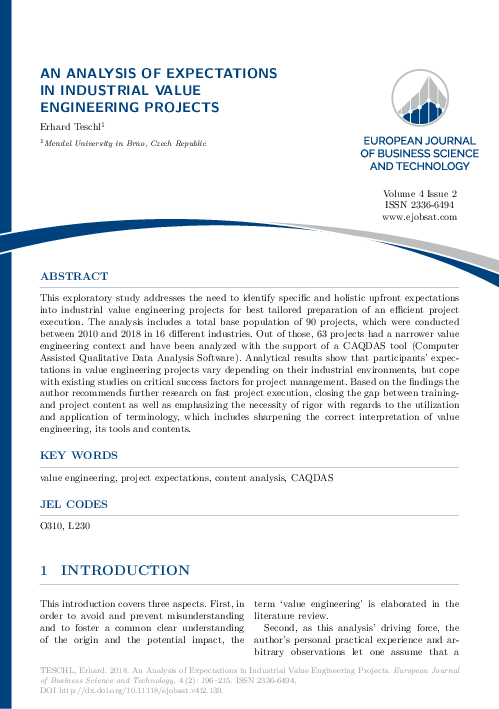 AN ANALYSIS OF EXPECTATIONS IN INDUSTRIAL VALUE ENGINEERING PROJECTS

Erhard Teschl$^1$

$^1$Mendel University in Brno, Czech Republic

EUROPEAN JOURNAL OF BUSINESS SCIENCE AND TECHNOLOGY

Volume 4 Issue 2
ISSN 2336-6494
www.ejobsat.com

ABSTRACT

This exploratory study addresses the need to identify specific and holistic upfront expectations into industrial value engineering projects for best tailored preparation of an efficient project execution. The analysis includes a total base population of 90 projects, which were conducted between 2010 and 2018 in 16 different industries. Out of those, 63 projects had a narrower value engineering context and have been analyzed with the support of a CAQDAS tool (Computer Assisted Qualitative Data Analysis Software). Analytical results show that participants' expectations in value engineering projects vary depending on their industrial environments, but cope with existing studies on critical success factors for project management. Based on the findings the author recommends further research on fast project execution, closing the gap between training- and project content as well as emphasizing the necessity of rigor with regards to the utilization and application of terminology, which includes sharpening the correct interpretation of value engineering, its tools and contents.

KEY WORDS

value engineering, project expectations, content analysis, CAQDAS

JEL CODES

O310, L230

1 INTRODUCTION

This introduction covers three aspects. First, in order to avoid and prevent misunderstanding and to foster a common clear understanding of the origin and the potential impact, the term 'value engineering' is elaborated in the literature review.

Second, as this analysis' driving force, the author's personal practical experience and arbitrary observations let one assume that a

TESCHL, Erhard. 2018. An Analysis of Expectations in Industrial Value Engineering Projects. European Journal of Business Science and Technology, 4 (2): 196–215. ISSN 2336-6494, DOI http://dx.doi.org/10.11118/ejobsat.v4i2.139.